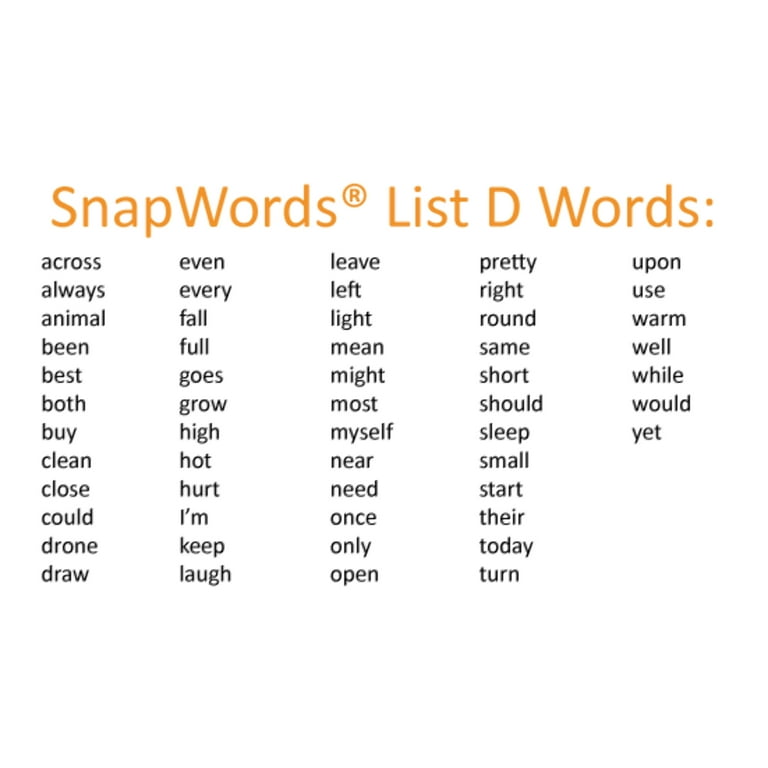 SnapWords® List D Words:

across
always
animal
been
best
both
buy
clean
close
could
drone
draw

even
every
fall
full
goes
grow
high
hot
hurt
I'm
keep
laugh

leave
left
light
mean
might
most
myself
near
need
once
only
open

pretty
right
round
same
short
should
sleep
small
start
their
today
turn

upon
use
warm
well
while
would
yet